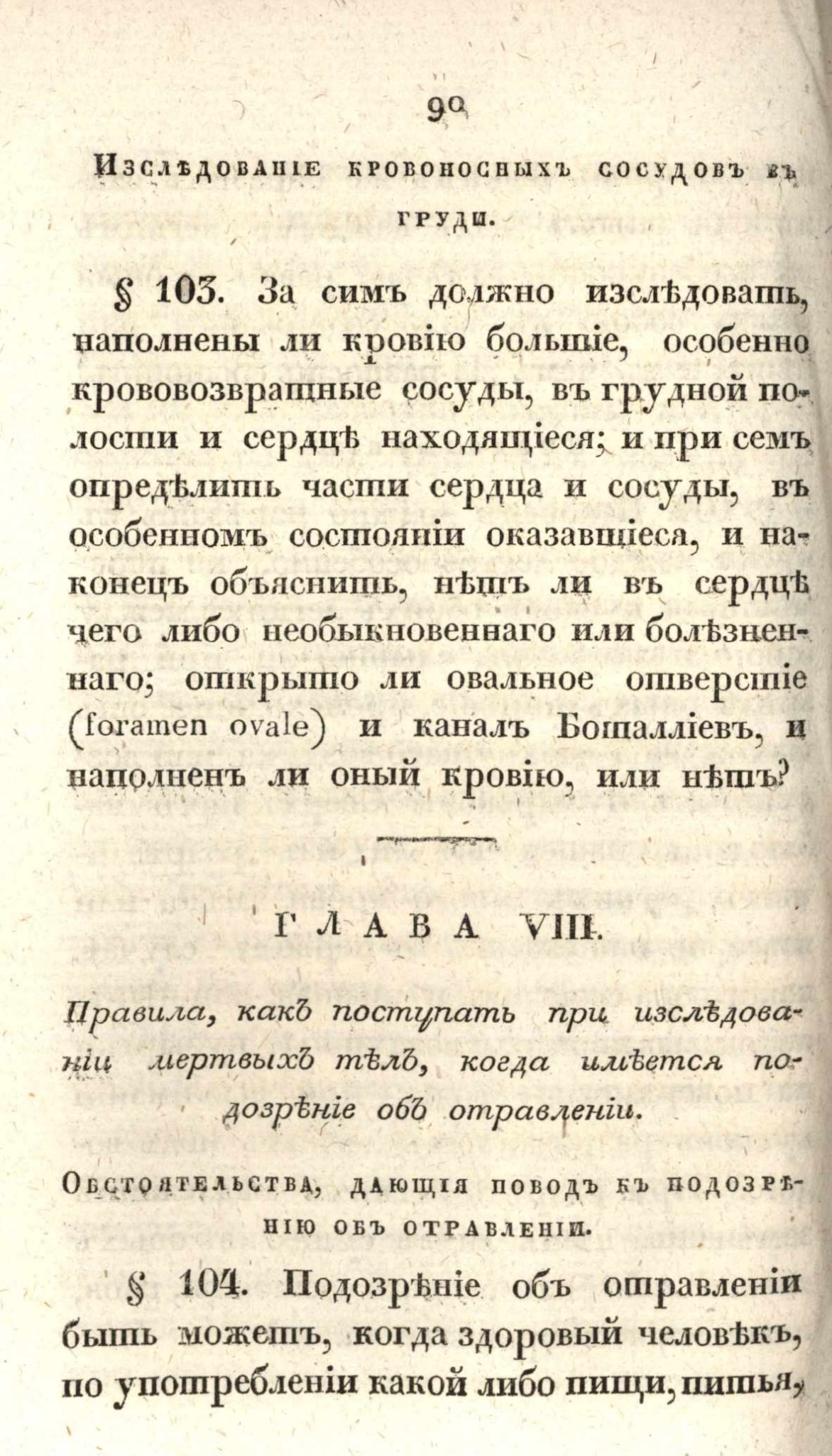 90

Изслѣдованіе кровоносныхъ сосудовъ въ груди.

§ 103. За симъ должно изслѣдовать, наполнены ли кровію большіе, особенно крововозвратные сосуды, въ грудной полости и сердцѣ находящіеся; и при семъ опредѣлить части сердца и сосуды, въ особенномъ состояніи оказавшіеся, и наконецъ объяснить, нѣтъ ли въ сердцѣ чего либо необыкновеннаго или болѣзненнаго; открыто ли овальное отверстіе (foramen ovale) и каналъ Боталліевъ, и наполненъ ли оный кровію, или нѣтъ?

ГЛАВА VIII.

Правила, какъ поступать при изслѣдованіи мертвыхъ тѣлъ, когда имѣется подозрѣніе объ отравленіи.

Обстоятельства, дающія поводъ къ подозрѣнію объ отравленіи.

§ 104. Подозрѣніе объ отравленіи быть можетъ, когда здоровый человѣкъ, по употребленіи какой либо пищи, питья,